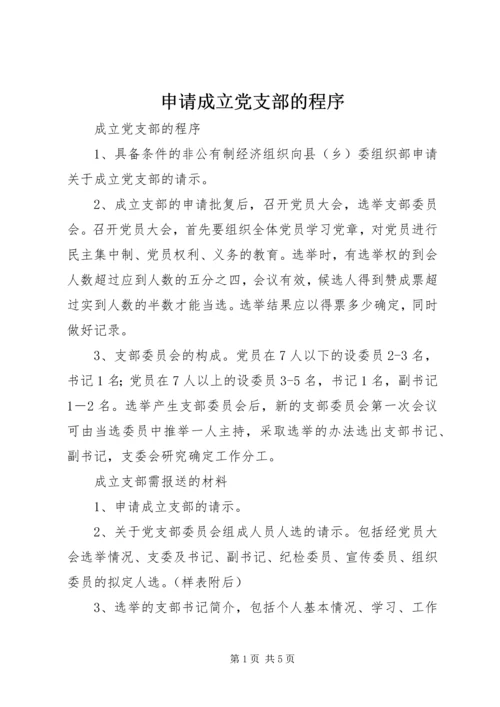 申请成立党支部的程序

成立党支部的程序

1、具备条件的非公有制经济组织向县（乡）委组织部申请关于成立党支部的请示。

2、成立支部的申请批复后，召开党员大会，选举支部委员会。召开党员大会，首先要组织全体党员学习党章，对党员进行民主集中制、党员权利、义务的教育。选举时，有选举权的到会人数超过应到人数的五分之四，会议有效，候选人得到赞成票超过实到人数的半数才能当选。选举结果应以得票多少确定，同时做好记录。

3、支部委员会的构成。党员在7人以下的设委员2-3名，书记1名；党员在7人以上的设委员3-5名，书记1名，副书记1—2名。选举产生支部委员会后，新的支部委员会第一次会议可由当选委员中推举一人主持，采取选举的办法选出支部书记、副书记，支委会研究确定工作分工。

成立支部需报送的材料

1、申请成立支部的请示。

2、关于党支部委员会组成人员人选的请示。包括经党员大会选举情况、支委及书记、副书记、纪检委员、宣传委员、组织委员的拟定人选。（样表附后）

3、选举的支部书记简介，包括个人基本情况、学习、工作

第1页 共5页